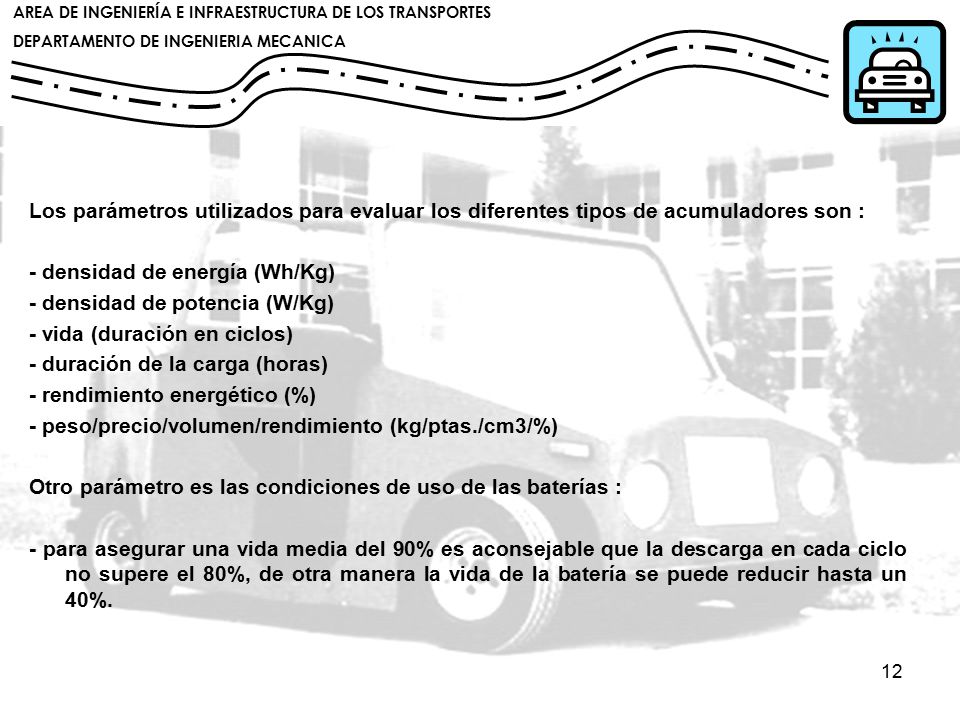 AREA DE INGENIERÍA E INFRAESTRUCTURA DE LOS TRANSPORTES
DEPARTAMENTO DE INGENIERIA MECANICA

Los parámetros utilizados para evaluar los diferentes tipos de acumuladores son :

- densidad de energía (Wh/Kg)
- densidad de potencia (W/Kg)
- vida (duración en ciclos)
- duración de la carga (horas)
- rendimiento energético (%)
- peso/precio/volumen/rendimiento (kg/ptas./cm3/%)

Otro parámetro es las condiciones de uso de las baterías :

- para asegurar una vida media del 90% es aconsejable que la descarga en cada ciclo no supere el 80%, de otra manera la vida de la batería se puede reducir hasta un 40%.

12